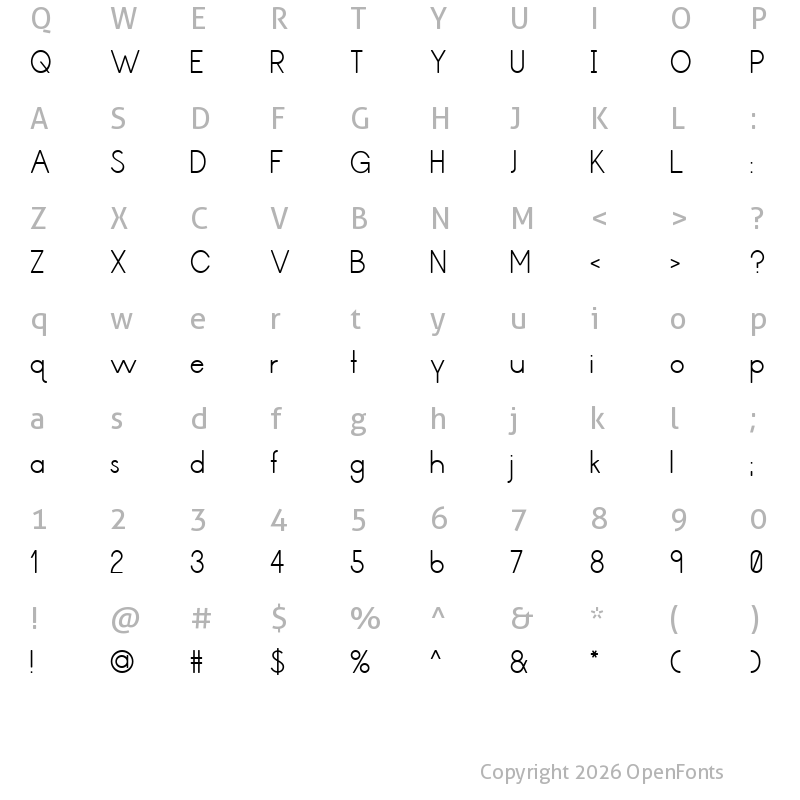 Q W E R T Y U I O P
Q W E R T Y U I O P

A S D F G H J K L :
A S D F G H J K L :

Z X C V B N M < > ?
Z X C V B N M < > ?

q w e r t y u i o p
q w e r t y u i o p

a s d f g h j k l ;
a s d f g h j k l ;

1 2 3 4 5 6 7 8 9 0
1 2 3 4 5 6 7 8 9 0

! @ # $ % ^ & * ( )
! @ # $ % ^ & * ( )

Copyright 2026 OpenFonts